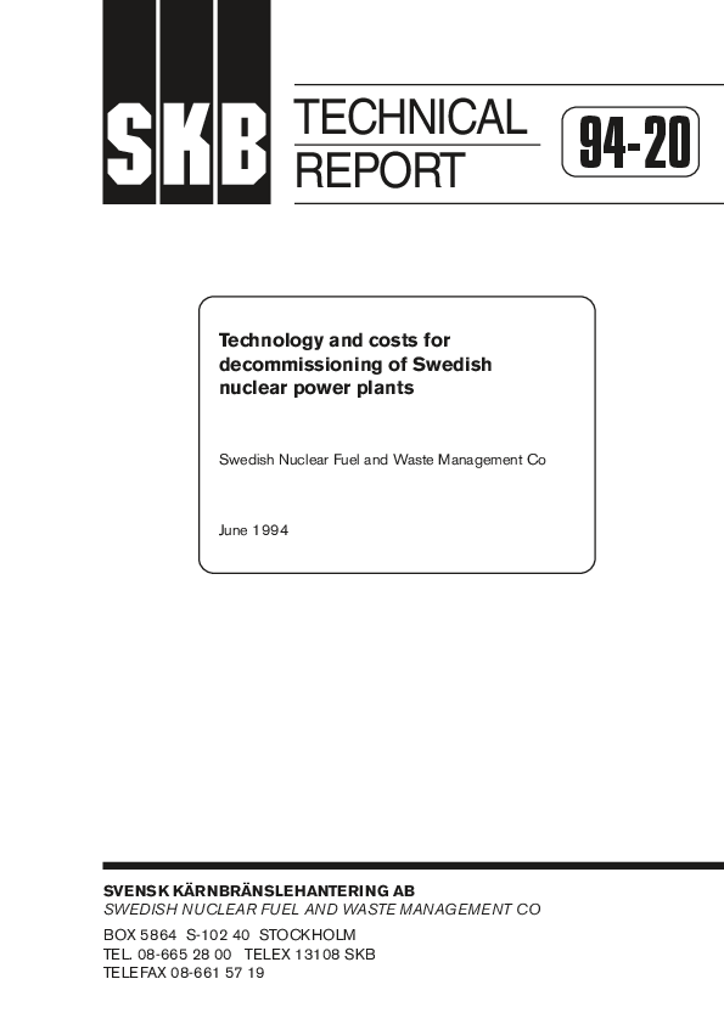 SKB TECHNICAL REPORT 94-20

Technology and costs for decommissioning of Swedish nuclear power plants

Swedish Nuclear Fuel and Waste Management Co

June 1994

SVENSK KÄRNBRÄNSLEHANTERING AB
SWEDISH NUCLEAR FUEL AND WASTE MANAGEMENT CO

BOX 5864 S-102 40 STOCKHOLM
TEL. 08-665 28 00 TELEX 13108 SKB
TELEFAX 08-661 57 19